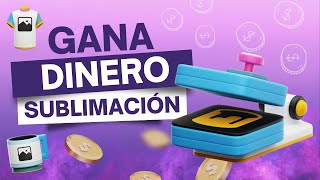 GANA
DINERO
SUBLIMACIÓN